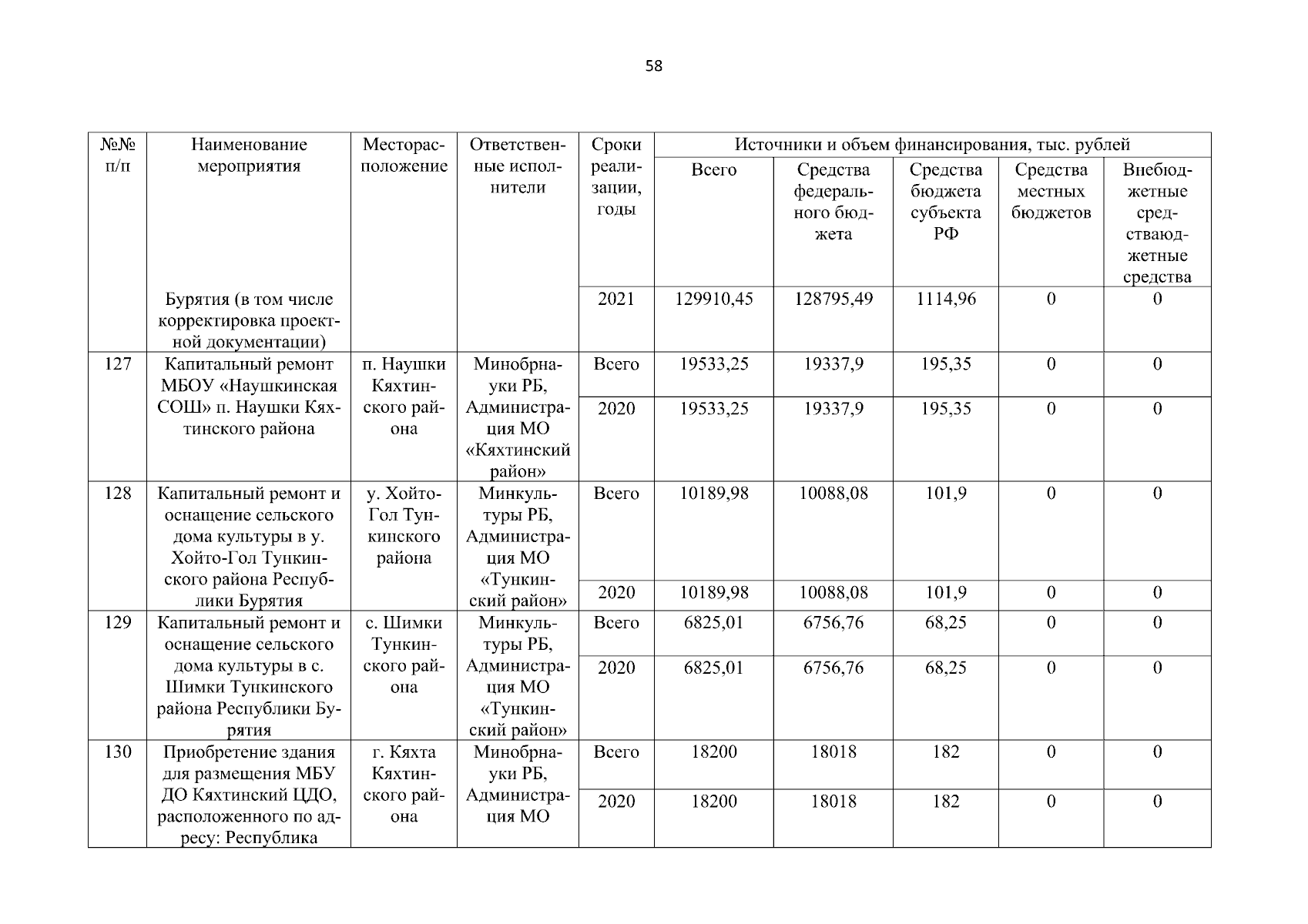 58

| №№ п/п | Наименование мероприятия | Месторасположение | Ответственные исполнители | Сроки реализации, годы | Источники и объем финансирования, тыс. рублей | | | | |
|---|---|---|---|---|---|---|---|---|---|
| | | | | | Всего | Средства федерального бюджета | Средства бюджета субъекта РФ | Средства местных бюджетов | Внебюджетные средстваюджетные средства |
| | Бурятия (в том числе корректировка проектной документации) | | | 2021 | 129910,45 | 128795,49 | 1114,96 | 0 | 0 |
| 127 | Капитальный ремонт МБОУ «Наушкинская СОШ» п. Наушки Кяхтинского района | п. Наушки Кяхтинского района | Минобрнауки РБ, Администрация МО «Кяхтинский район» | Всего | 19533,25 | 19337,9 | 195,35 | 0 | 0 |
| | | | | 2020 | 19533,25 | 19337,9 | 195,35 | 0 | 0 |
| 128 | Капитальный ремонт и оснащение сельского дома культуры в у. Хойто-Гол Тункинского района Республики Бурятия | у. Хойто-Гол Тункинского района | Минкультуры РБ, Администрация МО «Тункинский район» | Всего | 10189,98 | 10088,08 | 101,9 | 0 | 0 |
| | | | | 2020 | 10189,98 | 10088,08 | 101,9 | 0 | 0 |
| 129 | Капитальный ремонт и оснащение сельского дома культуры в с. Шимки Тункинского района Республики Бурятия | с. Шимки Тункинского района | Минкультуры РБ, Администрация МО «Тункинский район» | Всего | 6825,01 | 6756,76 | 68,25 | 0 | 0 |
| | | | | 2020 | 6825,01 | 6756,76 | 68,25 | 0 | 0 |
| 130 | Приобретение здания для размещения МБУ ДО Кяхтинский ЦДО, расположенного по адресу: Республика | г. Кяхта Кяхтинского района | Минобрнауки РБ, Администрация МО | Всего | 18200 | 18018 | 182 | 0 | 0 |
| | | | | 2020 | 18200 | 18018 | 182 | 0 | 0 |